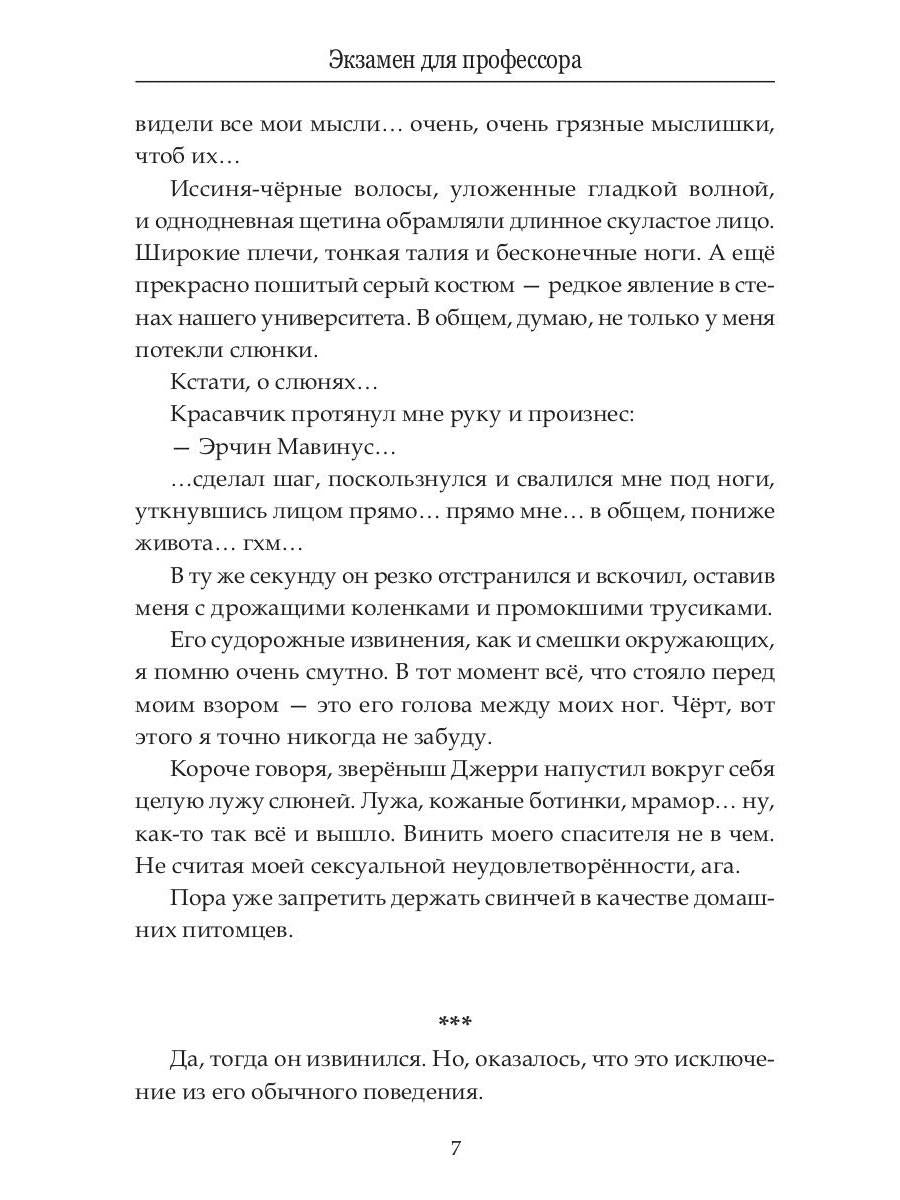 Экзамен для профессора

видели все мои мысли… очень, очень грязные мыслишки, чтоб их…

Иссиня-чёрные волосы, уложенные гладкой волной, и однодневная щетина обрамляли длинное скуластое лицо. Широкие плечи, тонкая талия и бесконечные ноги. А ещё прекрасно пошитый серый костюм — редкое явление в стенах нашего университета. В общем, думаю, не только у меня потекли слюнки.

Кстати, о слюнях…

Красавчик протянул мне руку и произнес:

— Эрчин Мавинус…

…сделал шаг, поскользнулся и свалился мне под ноги, уткнувшись лицом прямо… прямо мне… в общем, пониже живота… гхм…

В ту же секунду он резко отстранился и вскочил, оставив меня с дрожащими коленками и промокшими трусиками.

Его судорожные извинения, как и смешки окружающих, я помню очень смутно. В тот момент всё, что стояло перед моим взором — это его голова между моих ног. Чёрт, вот этого я точно никогда не забуду.

Короче говоря, зверёныш Джерри напустил вокруг себя целую лужу слюней. Лужа, кожаные ботинки, мрамор… ну, как-то так всё и вышло. Винить моего спасителя не в чем. Не считая моей сексуальной неудовлетворённости, ага.

Пора уже запретить держать свинчей в качестве домашних питомцев.

***

Да, тогда он извинился. Но, оказалось, что это исключение из его обычного поведения.

7